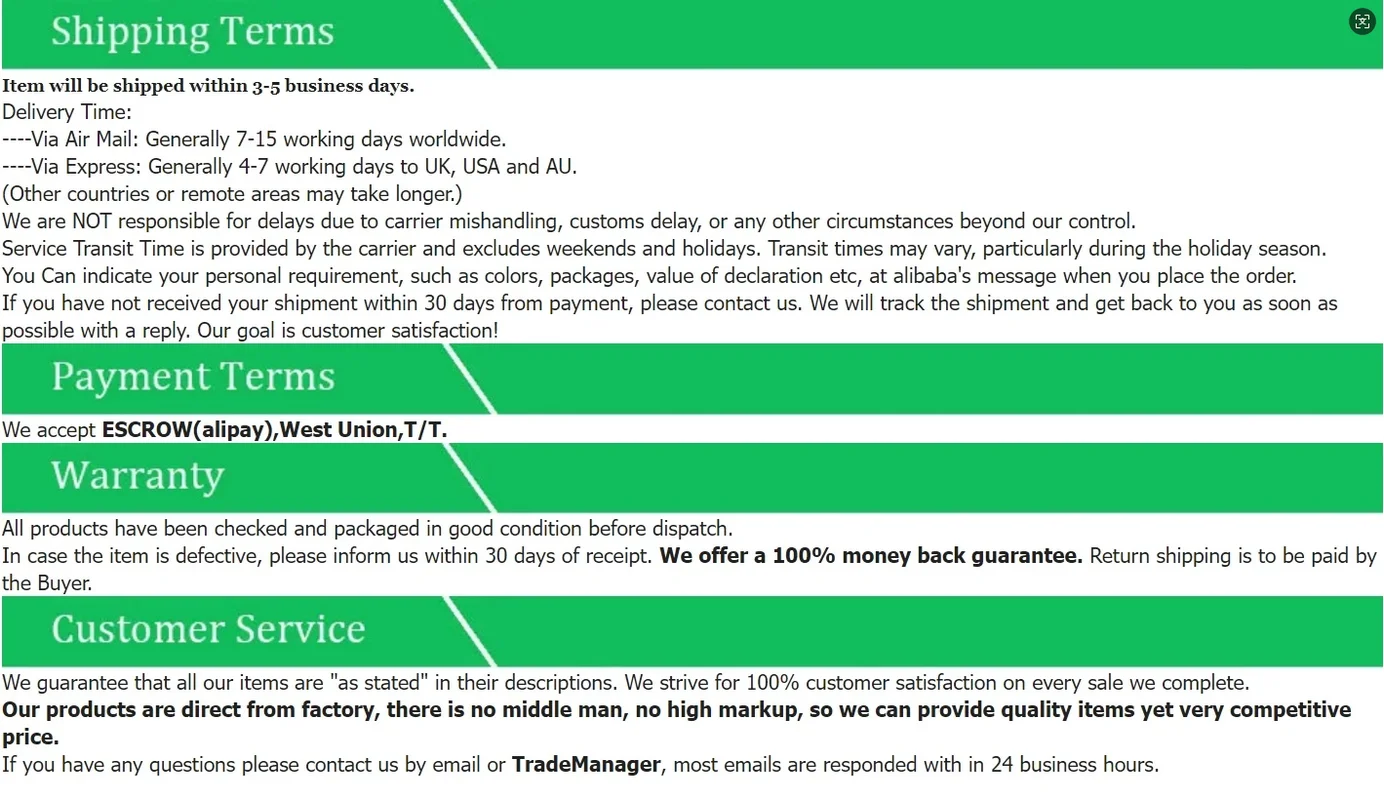 Shipping Terms

Item will be shipped within 3-5 business days.
Delivery Time:
----Via Air Mail: Generally 7-15 working days worldwide.
----Via Express: Generally 4-7 working days to UK, USA and AU.
(Other countries or remote areas may take longer.)
We are NOT responsible for delays due to carrier mishandling, customs delay, or any other circumstances beyond our control.
Service Transit Time is provided by the carrier and excludes weekends and holidays. Transit times may vary, particularly during the holiday season.
You Can indicate your personal requirement, such as colors, packages, value of declaration etc, at alibaba's message when you place the order.
If you have not received your shipment within 30 days from payment, please contact us. We will track the shipment and get back to you as soon as possible with a reply. Our goal is customer satisfaction!

Payment Terms

We accept ESCROW(alipay),West Union,T/T.

Warranty

All products have been checked and packaged in good condition before dispatch.
In case the item is defective, please inform us within 30 days of receipt. We offer a 100% money back guarantee. Return shipping is to be paid by the Buyer.

Customer Service

We guarantee that all our items are "as stated" in their descriptions. We strive for 100% customer satisfaction on every sale we complete.
Our products are direct from factory, there is no middle man, no high markup, so we can provide quality items yet very competitive price.
If you have any questions please contact us by email or TradeManager, most emails are responded with in 24 business hours.